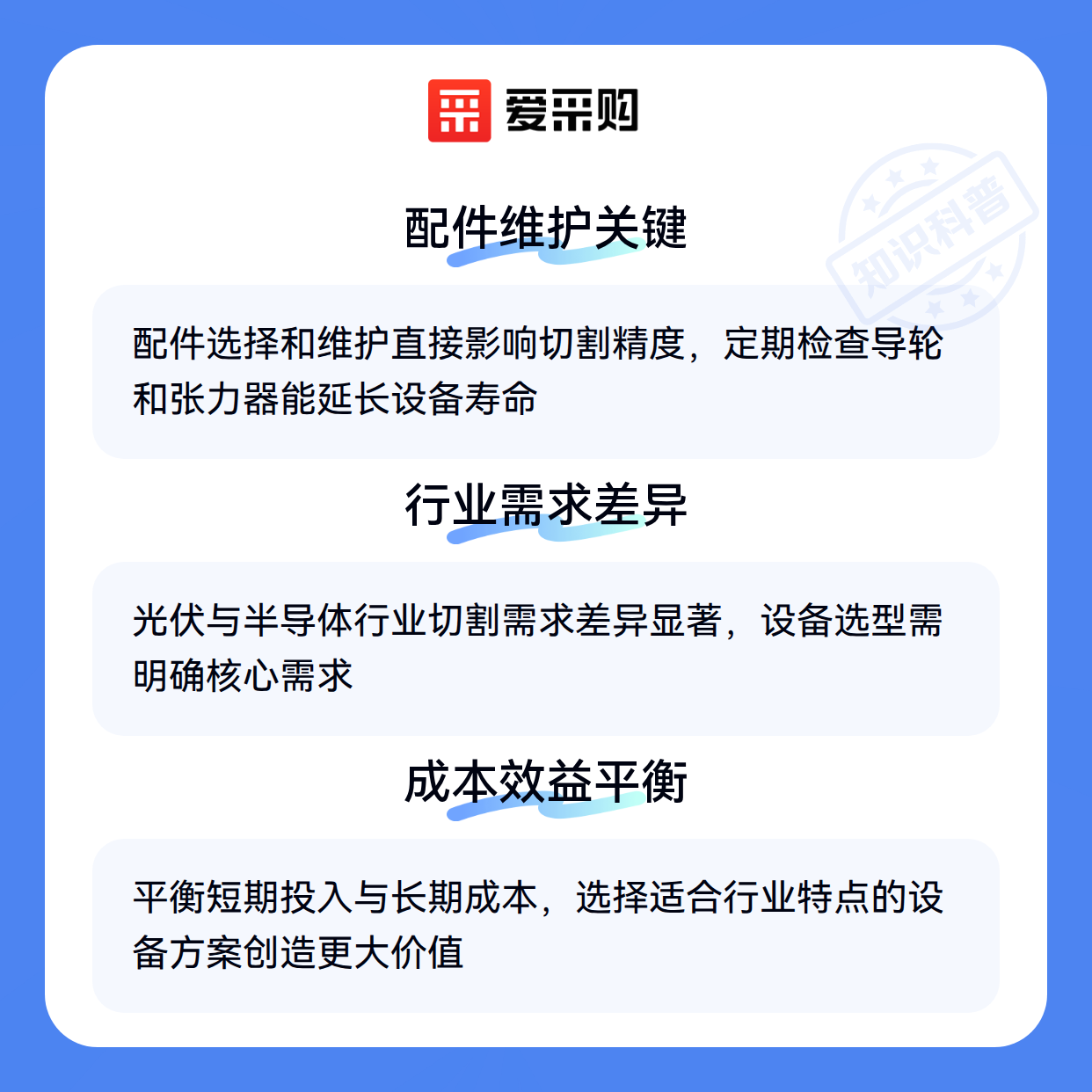 爱采购

配件维护关键

配件选择和维护直接影响切割精度，定期检查导轮和张力器能延长设备寿命

行业需求差异

光伏与半导体行业切割需求差异显著，设备选型需明确核心需求

成本效益平衡

平衡短期投入与长期成本，选择适合行业特点的设备方案创造更大价值

知识科普